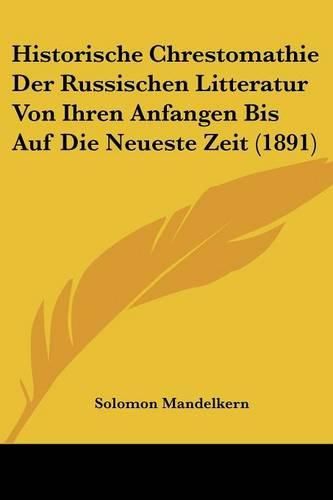 Historische Chrestomathie Der Russischen Litteratur Von Ihren Anfangen Bis Auf Die Neueste Zeit (1891)

Solomon Mandelkern